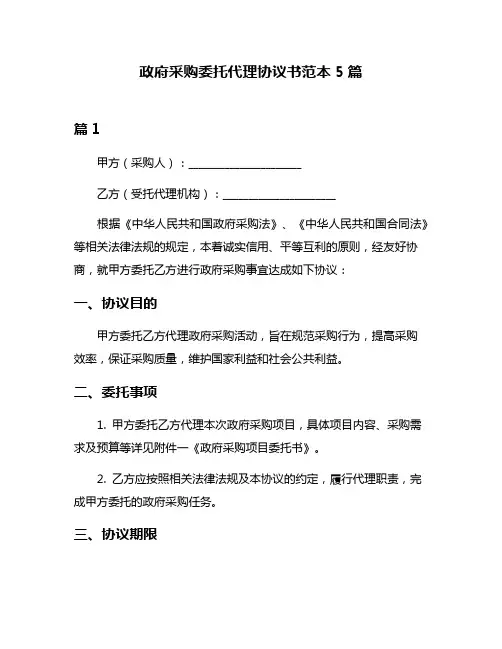 政府采购委托代理协议书范本 5 篇

篇 1

甲方（采购人）：____________________

乙方（受托代理机构）：____________________

根据《中华人民共和国政府采购法》、《中华人民共和国合同法》等相关法律法规的规定，本着诚实信用、平等互利的原则，经友好协商，就甲方委托乙方进行政府采购事宜达成如下协议：

一、协议目的

甲方委托乙方代理政府采购活动，旨在规范采购行为，提高采购效率，保证采购质量，维护国家利益和社会公共利益。

二、委托事项

1. 甲方委托乙方代理本次政府采购项目，具体项目内容、采购需求及预算等详见附件一《政府采购项目委托书》。

2. 乙方应按照相关法律法规及本协议的约定，履行代理职责，完成甲方委托的政府采购任务。

三、协议期限